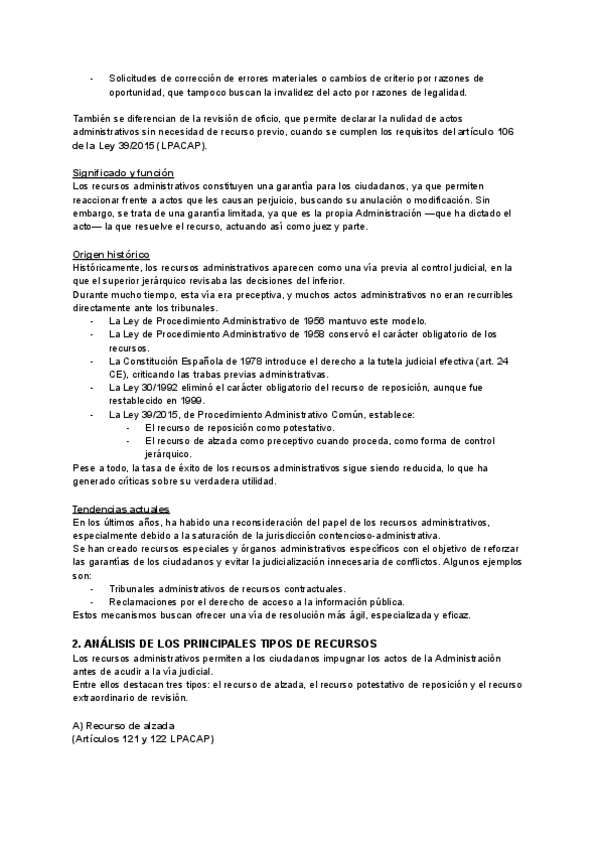 - Solicitudes de corrección de errores materiales o cambios de criterio por razones de oportunidad, que tampoco buscan la invalidez del acto por razones de legalidad.

También se diferencian de la revisión de oficio, que permite declarar la nulidad de actos administrativos sin necesidad de recurso previo, cuando se cumplen los requisitos del artículo 106 de la Ley 39/2015 (LPACAP).

Significado y función
Los recursos administrativos constituyen una garantía para los ciudadanos, ya que permiten reaccionar frente a actos que les causan perjuicio, buscando su anulación o modificación. Sin embargo, se trata de una garantía limitada, ya que es la propia Administración —que ha dictado el acto— la que resuelve el recurso, actuando así como juez y parte.

Origen histórico
Históricamente, los recursos administrativos aparecen como una vía previa al control judicial, en la que el superior jerárquico revisaba las decisiones del inferior.
Durante mucho tiempo, esta vía era preceptiva, y muchos actos administrativos no eran recurribles directamente ante los tribunales.
- La Ley de Procedimiento Administrativo de 1956 mantuvo este modelo.
- La Ley de Procedimiento Administrativo de 1958 conservó el carácter obligatorio de los recursos.
- La Constitución Española de 1978 introduce el derecho a la tutela judicial efectiva (art. 24 CE), criticando las trabas previas administrativas.
- La Ley 30/1992 eliminó el carácter obligatorio del recurso de reposición, aunque fue restablecido en 1999.
- La Ley 39/2015, de Procedimiento Administrativo Común, establece:
  - El recurso de reposición como potestativo.
  - El recurso de alzada como preceptivo cuando proceda, como forma de control jerárquico.
Pese a todo, la tasa de éxito de los recursos administrativos sigue siendo reducida, lo que ha generado críticas sobre su verdadera utilidad.

Tendencias actuales
En los últimos años, ha habido una reconsideración del papel de los recursos administrativos, especialmente debido a la saturación de la jurisdicción contencioso-administrativa.
Se han creado recursos especiales y órganos administrativos específicos con el objetivo de reforzar las garantías de los ciudadanos y evitar la judicialización innecesaria de conflictos. Algunos ejemplos son:
- Tribunales administrativos de recursos contractuales.
- Reclamaciones por el derecho de acceso a la información pública.
Estos mecanismos buscan ofrecer una vía de resolución más ágil, especializada y eficaz.

2. ANÁLISIS DE LOS PRINCIPALES TIPOS DE RECURSOS
Los recursos administrativos permiten a los ciudadanos impugnar los actos de la Administración antes de acudir a la vía judicial.
Entre ellos destacan tres tipos: el recurso de alzada, el recurso potestativo de reposición y el recurso extraordinario de revisión.

A) Recurso de alzada
(Artículos 121 y 122 LPACAP)